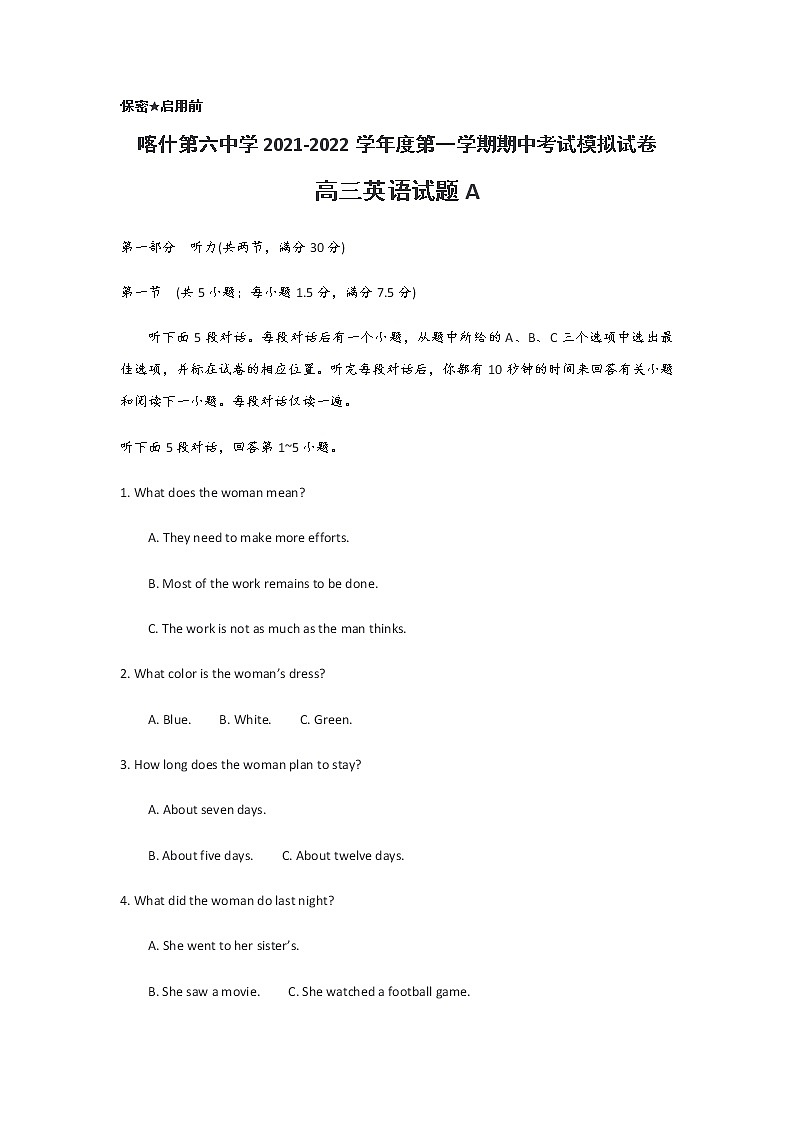 保密★启用前

喀什第六中学 2021-2022 学年度第一学期期中考试模拟试卷

高三英语试题 A

第一部分　听力(共两节，满分 30 分)

第一节　(共 5 小题；每小题 1.5 分，满分 7.5 分)

听下面 5 段对话。每段对话后有一个小题，从题中所给的 A、B、C 三个选项中选出最佳选项，并标在试卷的相应位置。听完每段对话后，你都有 10 秒钟的时间来回答有关小题和阅读下一小题。每段对话仅读一遍。

听下面 5 段对话，回答第 1~5 小题。

1. What does the woman mean?

A. They need to make more efforts.

B. Most of the work remains to be done.

C. The work is not as much as the man thinks.

2. What color is the woman's dress?

A. Blue.　　B. White.　　C. Green.

3. How long does the woman plan to stay?

A. About seven days.

B. About five days.　　C. About twelve days.

4. What did the woman do last night?

A. She went to her sister's.

B. She saw a movie.　　C. She watched a football game.